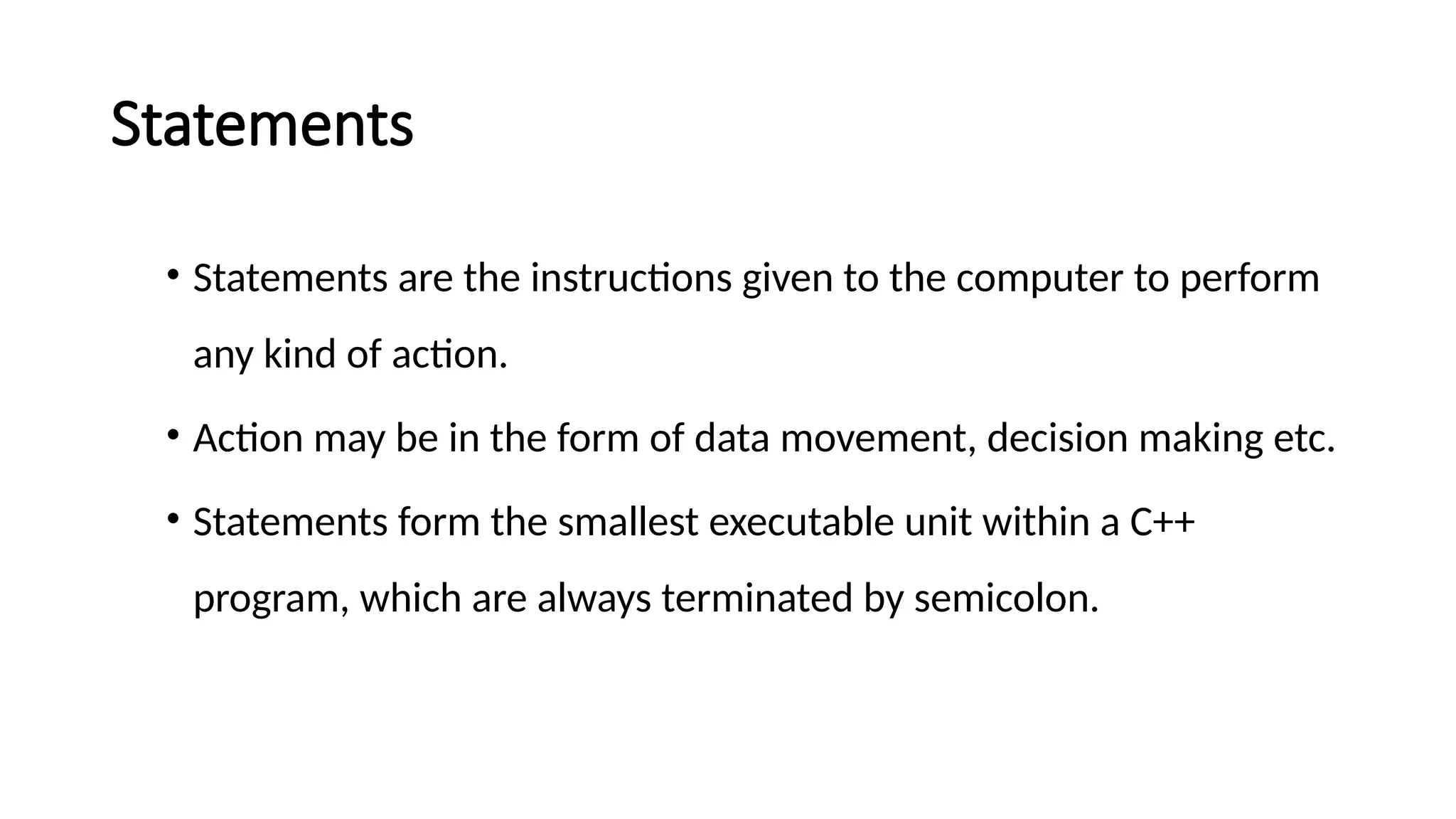 Statements

• Statements are the instructions given to the computer to perform any kind of action.
• Action may be in the form of data movement, decision making etc.
• Statements form the smallest executable unit within a C++ program, which are always terminated by semicolon.